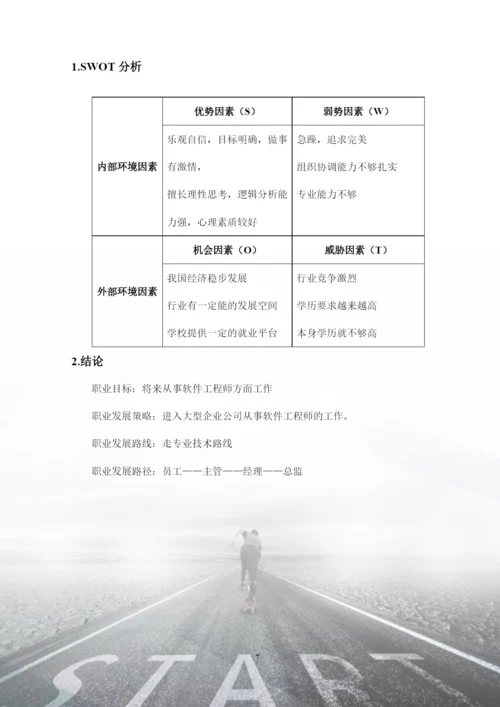 1.SWOT 分析

| | 优势因素（S） | 弱势因素（W） |
|---|---|---|
| 内部环境因素 | 乐观自信，目标明确，做事有激情，<br>擅长理性思考，逻辑分析能力强，心理素质较好 | 急躁，追求完美<br>组织协调能力不够扎实<br>专业能力不够 |
| | 机会因素（O） | 威胁因素（T） |
| 外部环境因素 | 我国经济稳步发展<br>行业有一定能的发展空间<br>学校提供一定的就业平台 | 行业竞争激烈<br>学历要求越来越高<br>本身学历就不够高 |

2.结论

职业目标：将来从事软件工程师方面工作

职业发展策略：进入大型企业公司从事软件工程师的工作。

职业发展路线：走专业技术路线

职业发展路径：员工——主管——经理——总监

START